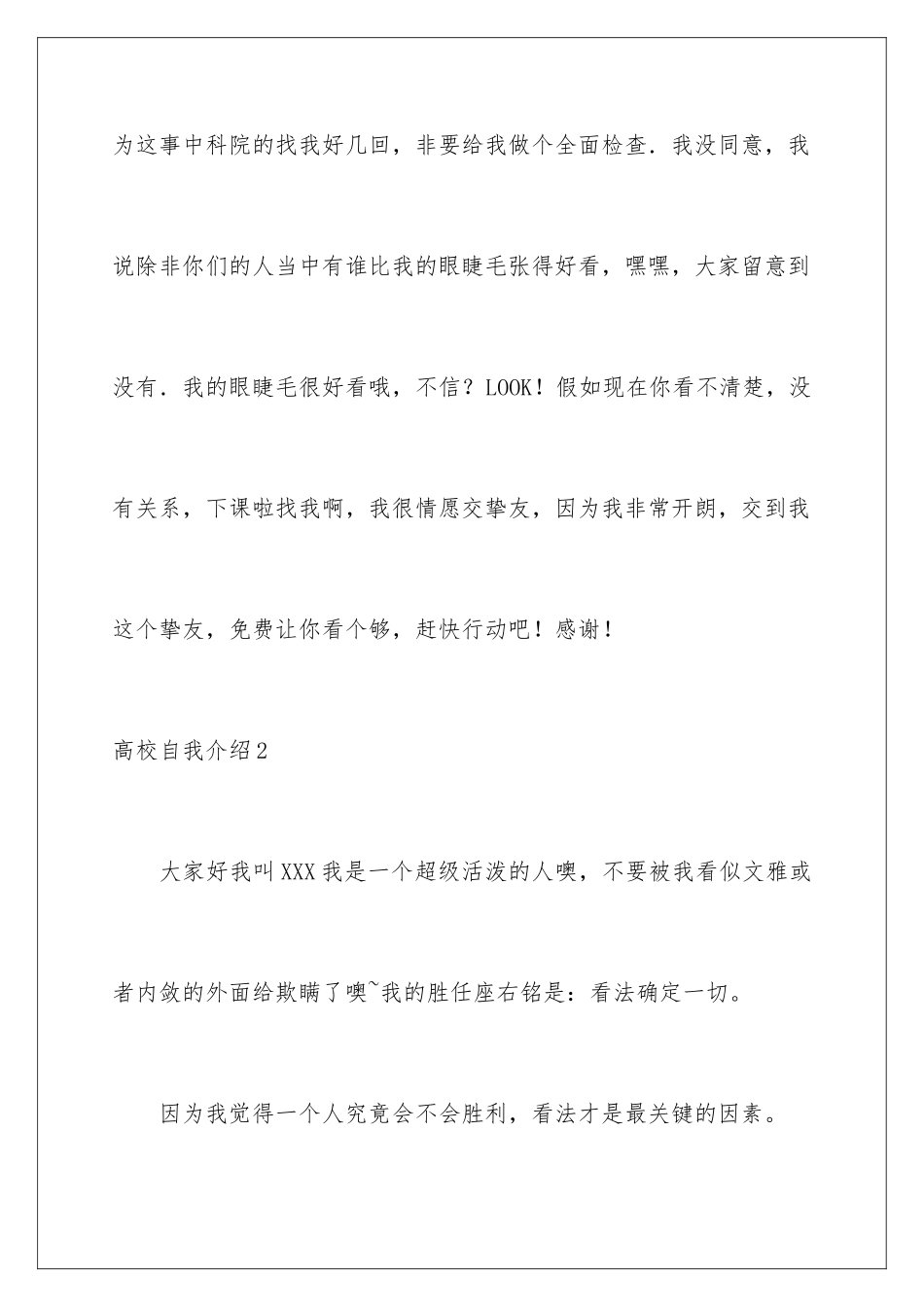 为这事中科院的找我好几回，非要给我做个全面检查．我没同意，我说除非你们的人当中有谁比我的眼睫毛张得好看，嘿嘿，大家留意到没有．我的眼睫毛很好看哦，不信？LOOK！假如现在你看不清楚，没有关系，下课啦找我啊，我很情愿交挚友，因为我非常开朗，交到我这个挚友，免费让你看个够，赶快行动吧！感谢！

高校自我介绍2

大家好我叫XXX我是一个超级活泼的人噢，不要被我看似文雅或者内敛的外面给欺瞒了噢~我的胜任座右铭是：看法确定一切。

因为我觉得一个人究竟会不会胜利，看法才是最关键的因素。